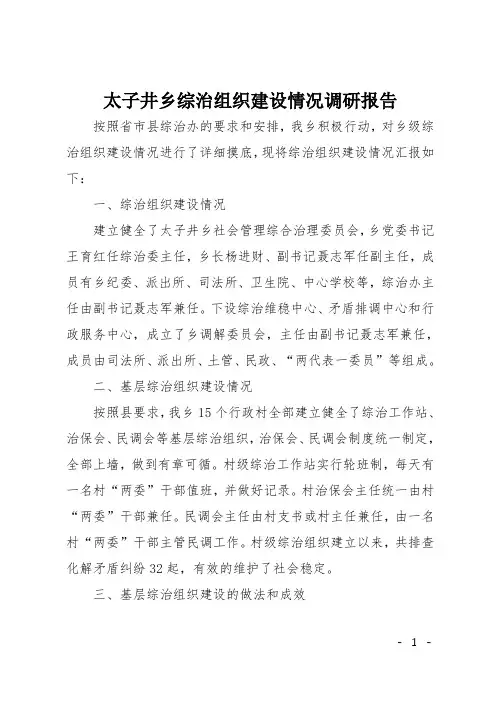 太子井乡综治组织建设情况调研报告

按照省市县综治办的要求和安排，我乡积极行动，对乡级综治组织建设情况进行了详细摸底，现将综治组织建设情况汇报如下：

一、综治组织建设情况

建立健全了太子井乡社会管理综合治理委员会，乡党委书记王育红任综治委主任，乡长杨进财、副书记聂志军任副主任，成员有乡纪委、派出所、司法所、卫生院、中心学校等，综治办主任由副书记聂志军兼任。下设综治维稳中心、矛盾排调中心和行政服务中心，成立了乡调解委员会，主任由副书记聂志军兼任，成员由司法所、派出所、土管、民政、“两代表一委员”等组成。

二、基层综治组织建设情况

按照县要求，我乡15个行政村全部建立健全了综治工作站、治保会、民调会等基层综治组织，治保会、民调会制度统一制定，全部上墙，做到有章可循。村级综治工作站实行轮班制，每天有一名村“两委”干部值班，并做好记录。村治保会主任统一由村“两委”干部兼任。民调会主任由村支书或村主任兼任，由一名村“两委”干部主管民调工作。村级综治组织建立以来，共排查化解矛盾纠纷32起，有效的维护了社会稳定。

三、基层综治组织建设的做法和成效

- 1 -